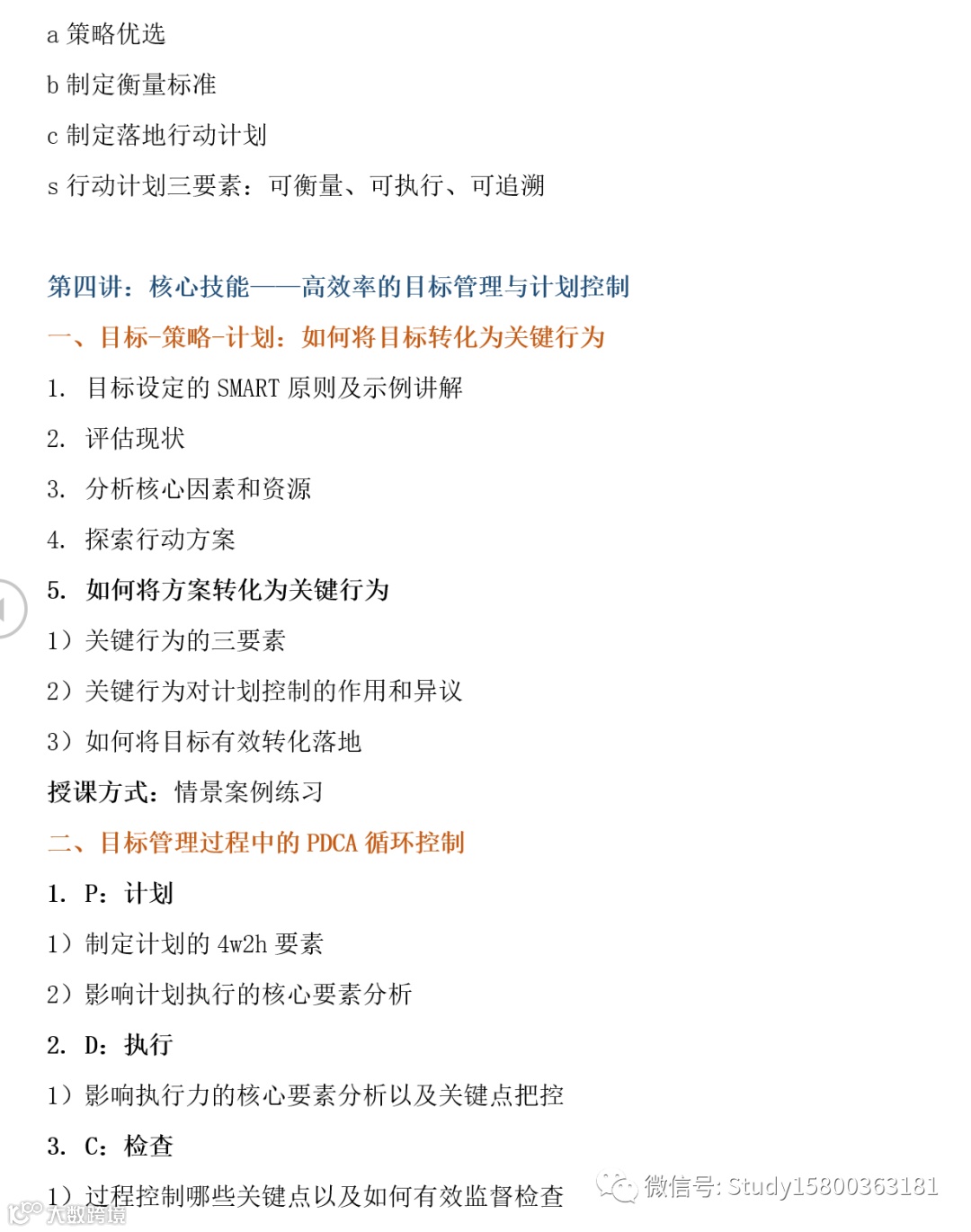 a 策略优选

b 制定衡量标准

c 制定落地行动计划

s 行动计划三要素：可衡量、可执行、可追溯

第四讲：核心技能——高效率的目标管理与计划控制

一、目标-策略-计划：如何将目标转化为关键行为

1. 目标设定的 SMART 原则及示例讲解

2. 评估现状

3. 分析核心因素和资源

4. 探索行动方案

5. 如何将方案转化为关键行为

1）关键行为的三要素

2）关键行为对计划控制的作用和异议

3）如何将目标有效转化落地

授课方式：情景案例练习

二、目标管理过程中的 PDCA 循环控制

1. P：计划

1）制定计划的 4w2h 要素

2）影响计划执行的核心要素分析

2. D：执行

1）影响执行力的核心要素分析以及关键点把控

3. C：检查

1）过程控制哪些关键点以及如何有效监督检查

微信号: Study15800363181

大数跨境